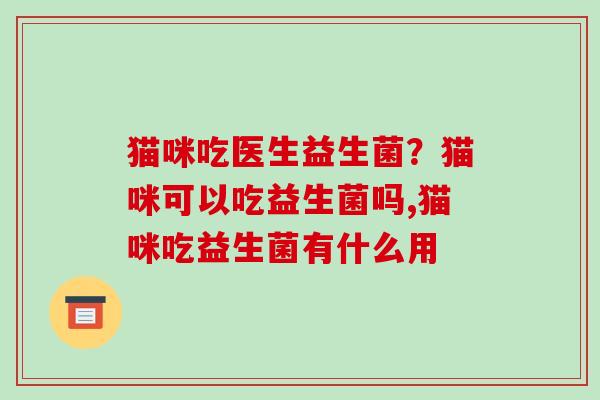 猫咪吃医生益生菌？猫咪可以吃益生菌吗,猫咪吃益生菌有什么用